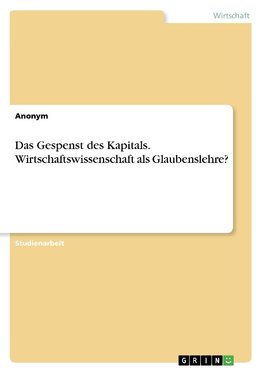 Wirtschaft

Anonym

Das Gespenst des Kapitals. Wirtschaftswissenschaft als Glaubenslehre?

Studienarbeit

GRIN